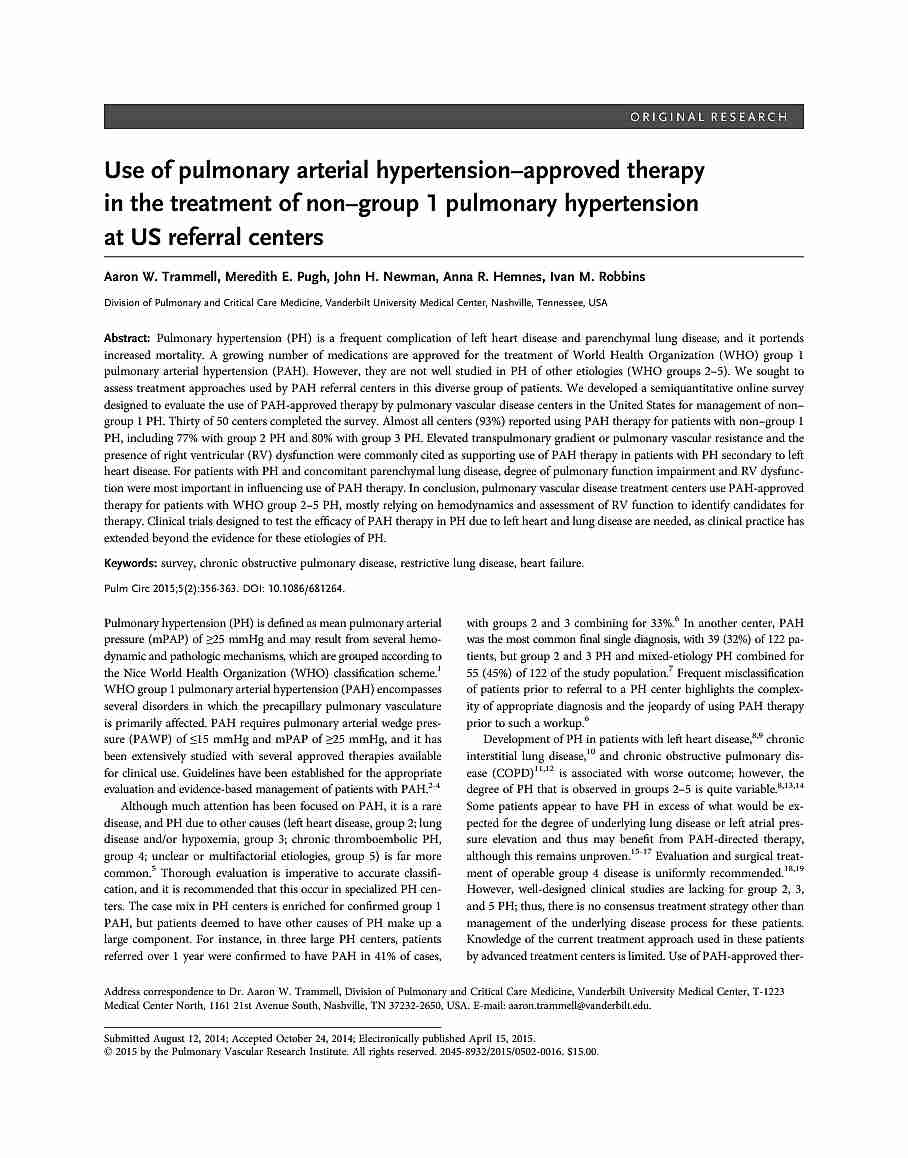 ORIGINAL RESEARCH

Use of pulmonary arterial hypertension–approved therapy in the treatment of non–group 1 pulmonary hypertension at US referral centers

Aaron W. Trammell, Meredith E. Pugh, John H. Newman, Anna R. Hemnes, Ivan M. Robbins

Division of Pulmonary and Critical Care Medicine, Vanderbilt University Medical Center, Nashville, Tennessee, USA

Abstract: Pulmonary hypertension (PH) is a frequent complication of left heart disease and parenchymal lung disease, and it portends increased mortality. A growing number of medications are approved for the treatment of World Health Organization (WHO) group 1 pulmonary arterial hypertension (PAH). However, they are not well studied in PH of other etiologies (WHO groups 2–5). We sought to assess treatment approaches used by PAH referral centers in this diverse group of patients. We developed a semiquantitative online survey designed to evaluate the use of PAH-approved therapy by pulmonary vascular disease centers in the United States for management of non–group 1 PH. Thirty of 50 centers completed the survey. Almost all centers (93%) reported using PAH therapy for patients with non–group 1 PH, including 77% with group 2 PH and 80% with group 3 PH. Elevated transpulmonary gradient or pulmonary vascular resistance and the presence of right ventricular (RV) dysfunction were commonly cited as supporting use of PAH therapy in patients with PH secondary to left heart disease. For patients with PH and concomitant parenchymal lung disease, degree of pulmonary function impairment and RV dysfunction were most important in influencing use of PAH therapy. In conclusion, pulmonary vascular disease treatment centers use PAH-approved therapy for patients with WHO group 2–5 PH, mostly relying on hemodynamics and assessment of RV function to identify candidates for therapy. Clinical trials designed to test the efficacy of PAH therapy in PH due to left heart and lung disease are needed, as clinical practice has extended beyond the evidence for these etiologies of PH.

Keywords: survey, chronic obstructive pulmonary disease, restrictive lung disease, heart failure.

Pulm Circ 2015;5(2):356-363. DOI: 10.1086/681264.

Pulmonary hypertension (PH) is defined as mean pulmonary arterial pressure (mPAP) of ≥25 mmHg and may result from several hemodynamic and pathologic mechanisms, which are grouped according to the Nice World Health Organization (WHO) classification scheme.$^1$ WHO group 1 pulmonary arterial hypertension (PAH) encompasses several disorders in which the precapillary pulmonary vasculature is primarily affected. PAH requires pulmonary arterial wedge pressure (PAWP) of ≤15 mmHg and mPAP of ≥25 mmHg, and it has been extensively studied with several approved therapies available for clinical use. Guidelines have been established for the appropriate evaluation and evidence-based management of patients with PAH.$^{2-4}$

Although much attention has been focused on PAH, it is a rare disease, and PH due to other causes (left heart disease, group 2; lung disease and/or hypoxemia, group 3; chronic thromboembolic PH, group 4; unclear or multifactorial etiologies, group 5) is far more common.$^5$ Thorough evaluation is imperative to accurate classification, and it is recommended that this occur in specialized PH centers. The case mix in PH centers is enriched for confirmed group 1 PAH, but patients deemed to have other causes of PH make up a large component. For instance, in three large PH centers, patients referred over 1 year were confirmed to have PAH in 41% of cases, with groups 2 and 3 combining for 33%.$^6$ In another center, PAH was the most common final single diagnosis, with 39 (32%) of 122 patients, but group 2 and 3 PH and mixed-etiology PH combined for 55 (45%) of 122 of the study population.$^7$ Frequent misclassification of patients prior to referral to a PH center highlights the complexity of appropriate diagnosis and the jeopardy of using PAH therapy prior to such a workup.$^6$

Development of PH in patients with left heart disease,$^{8,9}$ chronic interstitial lung disease,$^{10}$ and chronic obstructive pulmonary disease (COPD)$^{11,12}$ is associated with worse outcome; however, the degree of PH that is observed in groups 2–5 is quite variable.$^{8,13,14}$ Some patients appear to have PH in excess of what would be expected for the degree of underlying lung disease or left atrial pressure elevation and thus may benefit from PAH-directed therapy, although this remains unproven.$^{15-17}$ Evaluation and surgical treatment of operable group 4 disease is uniformly recommended.$^{18,19}$ However, well-designed clinical studies are lacking for group 2, 3, and 5 PH; thus, there is no consensus treatment strategy other than management of the underlying disease process for these patients. Knowledge of the current treatment approach used in these patients by advanced treatment centers is limited. Use of PAH-approved ther-

Address correspondence to Dr. Aaron W. Trammell, Division of Pulmonary and Critical Care Medicine, Vanderbilt University Medical Center, T-1223 Medical Center North, 1161 21st Avenue South, Nashville, TN 37232-2650, USA. E-mail: aaron.trammell@vanderbilt.edu.

Submitted August 12, 2014; Accepted October 24, 2014; Electronically published April 15, 2015.
© 2015 by the Pulmonary Vascular Research Institute. All rights reserved. 2045-8932/2015/0502-0016. $15.00.